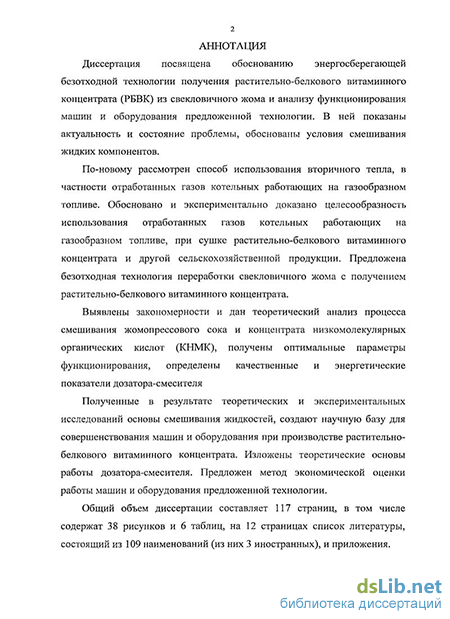 2

АННОТАЦИЯ

Диссертация посвящена обоснованию энергосберегающей безотходной технологии получения растительно-белкового витаминного концентрата (РБВК) из свекловичного жома и анализу функционирования машин и оборудования предложенной технологии. В ней показаны актуальность и состояние проблемы, обоснованы условия смешивания жидких компонентов.

По-новому рассмотрен способ использования вторичного тепла, в частности отработанных газов котельных работающих на газообразном топливе. Обосновано и экспериментально доказано целесообразность использования отработанных газов котельных работающих на газообразном топливе, при сушке растительно-белкового витаминного концентрата и другой сельскохозяйственной продукции. Предложена безотходная технология переработки свекловичного жома с получением растительно-белкового витаминного концентрата.

Выявлены закономерности и дан теоретический анализ процесса смешивания жомопрессового сока и концентрата низкомолекулярных органических кислот (КНМК), получены оптимальные параметры функционирования, определены качественные и энергетические показатели дозатора-смесителя

Полученные в результате теоретических и экспериментальных исследований основы смешивания жидкостей, создают научную базу для совершенствования машин и оборудования при производстве растительно-белкового витаминного концентрата. Изложены теоретические основы работы дозатора-смесителя. Предложен метод экономической оценки работы машин и оборудования предложенной технологии.

Общий объем диссертации составляет 117 страниц, в том числе содержат 38 рисунков и 6 таблиц, на 12 страницах список литературы, состоящий из 109 наименований (из них 3 иностранных), и приложения.

dsLib.net
библиотека диссертаций